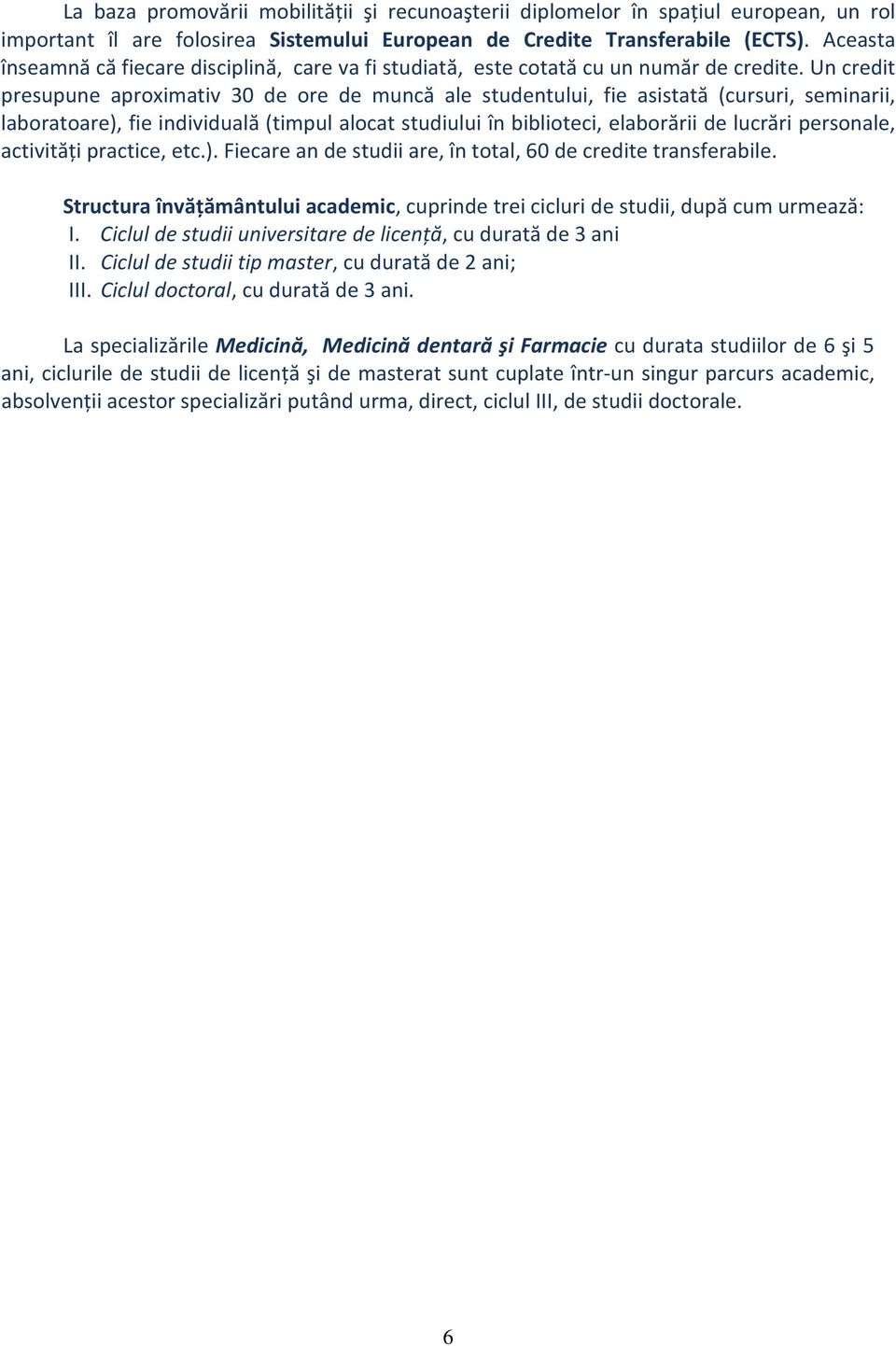 La baza promovării mobilității şi recunoaşterii diplomelor în spațiul european, un rol important îl are folosirea Sistemului European de Credite Transferabile (ECTS). Aceasta înseamnă că fiecare disciplină, care va fi studiată, este cotată cu un număr de credite. Un credit presupune aproximativ 30 de ore de muncă ale studentului, fie asistată (cursuri, seminarii, laboratoare), fie individuală (timpul alocat studiului în biblioteci, elaborării de lucrări personale, activități practice, etc.). Fiecare an de studii are, în total, 60 de credite transferabile.

Structura învățământului academic, cuprinde trei cicluri de studii, după cum urmează:
I. Ciclul de studii universitare de licență, cu durată de 3 ani
II. Ciclul de studii tip master, cu durată de 2 ani;
III. Ciclul doctoral, cu durată de 3 ani.

La specializările Medicină, Medicină dentară şi Farmacie cu durata studiilor de 6 şi 5 ani, ciclurile de studii de licență şi de masterat sunt cuplate într-un singur parcurs academic, absolvenții acestor specializări putând urma, direct, ciclul III, de studii doctorale.

6